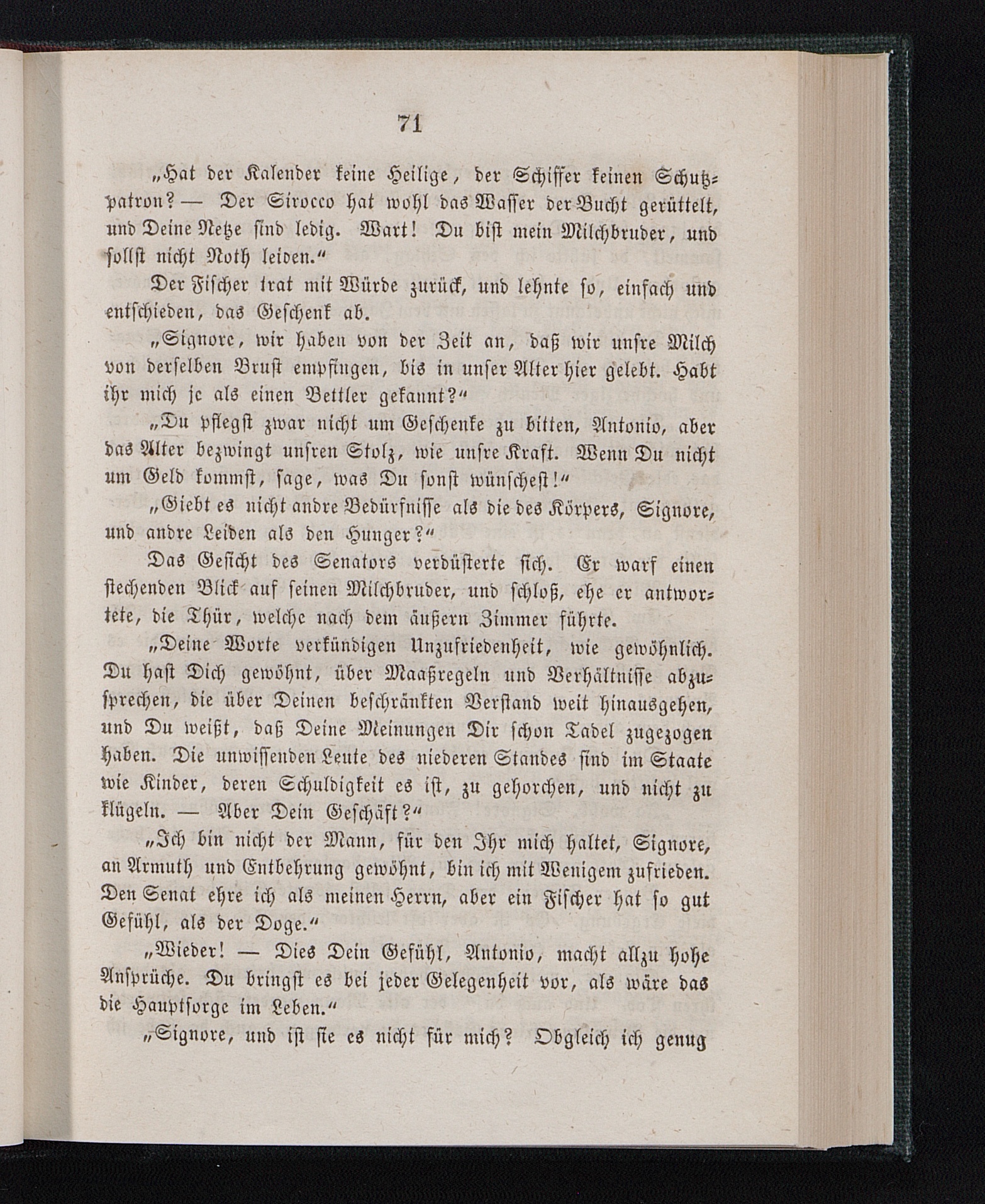 71

„Hat der Kalender keine Heilige, der Schiffer keinen Schutzpatron? — Der Sirocco hat wohl das Wasser der Bucht gerüttelt, und Deine Netze sind ledig. Wart! Du bist mein Milchbruder, und sollst nicht Noth leiden.“

Der Fischer trat mit Würde zurück, und lehnte so, einfach und entschieden, das Geschenk ab.

„Signore, wir haben von der Zeit an, daß wir unsre Milch von derselben Brust empfingen, bis in unser Alter hier gelebt. Habt ihr mich je als einen Bettler gekannt?“

„Du pflegst zwar nicht um Geschenke zu bitten, Antonio, aber das Alter bezwingt unsren Stolz, wie unsre Kraft. Wenn Du nicht um Geld kommst, sage, was Du sonst wünschest!“

„Giebt es nicht andre Bedürfnisse als die des Körpers, Signore, und andre Leiden als den Hunger?“

Das Gesicht des Senators verdüsterte sich. Er warf einen stechenden Blick auf seinen Milchbruder, und schloß, ehe er antwortete, die Thür, welche nach dem äußern Zimmer führte.

„Deine Worte verkündigen Unzufriedenheit, wie gewöhnlich. Du hast Dich gewöhnt, über Maaßregeln und Verhältnisse abzusprechen, die über Deinen beschränkten Verstand weit hinausgehen, und Du weißt, daß Deine Meinungen Dir schon Tadel zugezogen haben. Die unwissenden Leute des niederen Standes sind im Staate wie Kinder, deren Schuldigkeit es ist, zu gehorchen, und nicht zu klügeln. — Aber Dein Geschäft?“

„Ich bin nicht der Mann, für den Ihr mich haltet, Signore, an Armuth und Entbehrung gewöhnt, bin ich mit Wenigem zufrieden. Den Senat ehre ich als meinen Herrn, aber ein Fischer hat so gut Gefühl, als der Doge.“

„Wieder! — Dies Dein Gefühl, Antonio, macht allzu hohe Ansprüche. Du bringst es bei jeder Gelegenheit vor, als wäre das die Hauptsorge im Leben.“

„Signore, und ist sie es nicht für mich? Obgleich ich genug